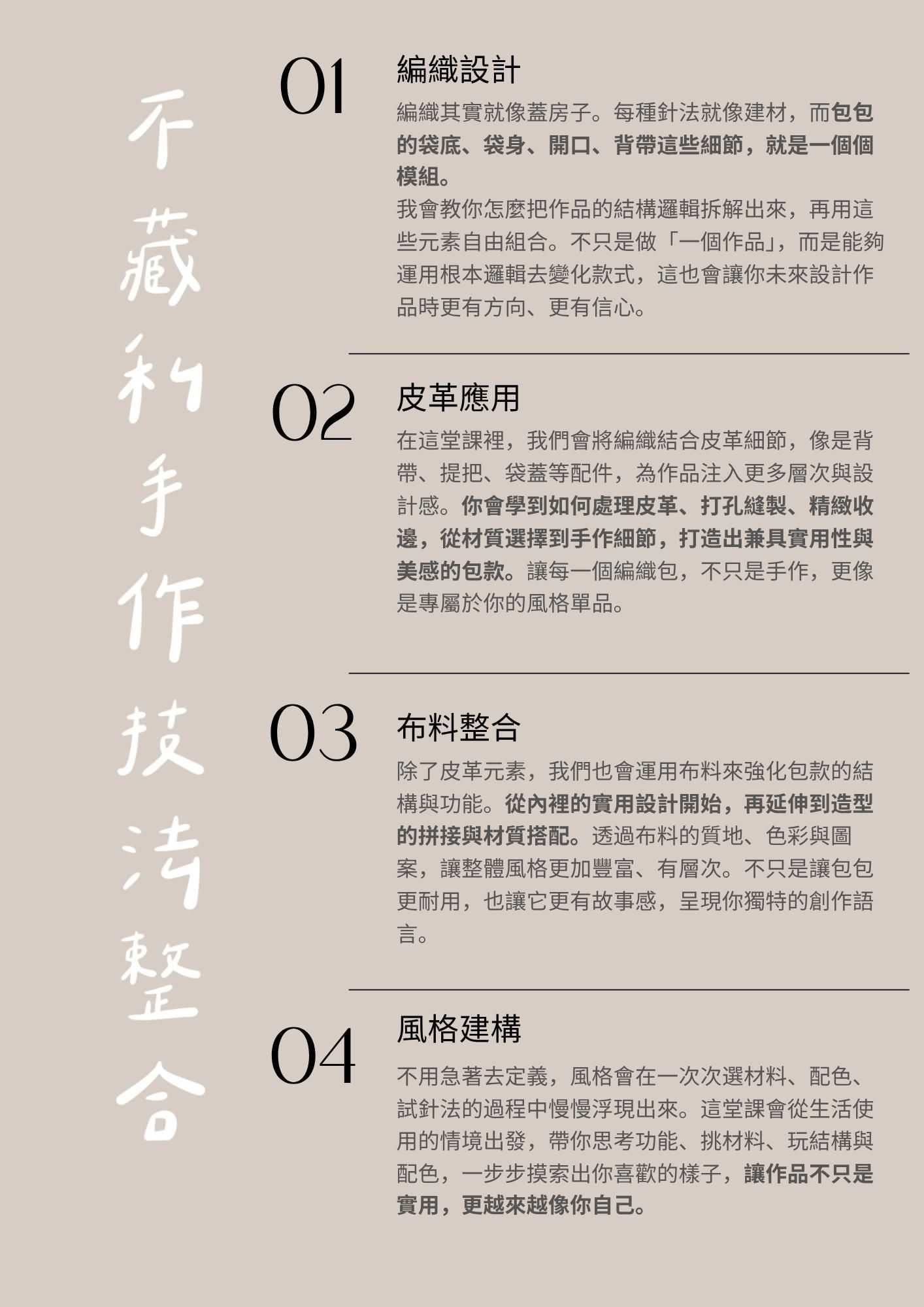 不藏私手作技法整合

01
編織設計
編織其實就像蓋房子。每種針法就像建材，而包包的袋底、袋身、開口、背帶這些細節，就是一個個模組。
我會教你怎麼把作品的結構邏輯拆解出來，再用這些元素自由組合。不只是做「一個作品」，而是能夠運用根本邏輯去變化款式，這也會讓你未來設計作品時更有方向、更有信心。

02
皮革應用
在這堂課裡，我們會將編織結合皮革細節，像是背帶、提把、袋蓋等配件，為作品注入更多層次與設計感。你會學到如何處理皮革、打孔縫製、精緻收邊，從材質選擇到手作細節，打造出兼具實用性與美感的包款。讓每一個編織包，不只是手作，更像是專屬於你的風格單品。

03
布料整合
除了皮革元素，我們也會運用布料來強化包款的結構與功能。從內裡的實用設計開始，再延伸到造型的拼接與材質搭配。透過布料的質地、色彩與圖案，讓整體風格更加豐富、有層次。不只是讓包包更耐用，也讓它更有故事感，呈現你獨特的創作語言。

04
風格建構
不用急著去定義，風格會在一次次選材料、配色、試針法的過程中慢慢浮現出來。這堂課會從生活使用的情境出發，帶你思考功能、挑材料、玩結構與配色，一步步摸索出你喜歡的樣子，讓作品不只是實用，更越來越像你自己。